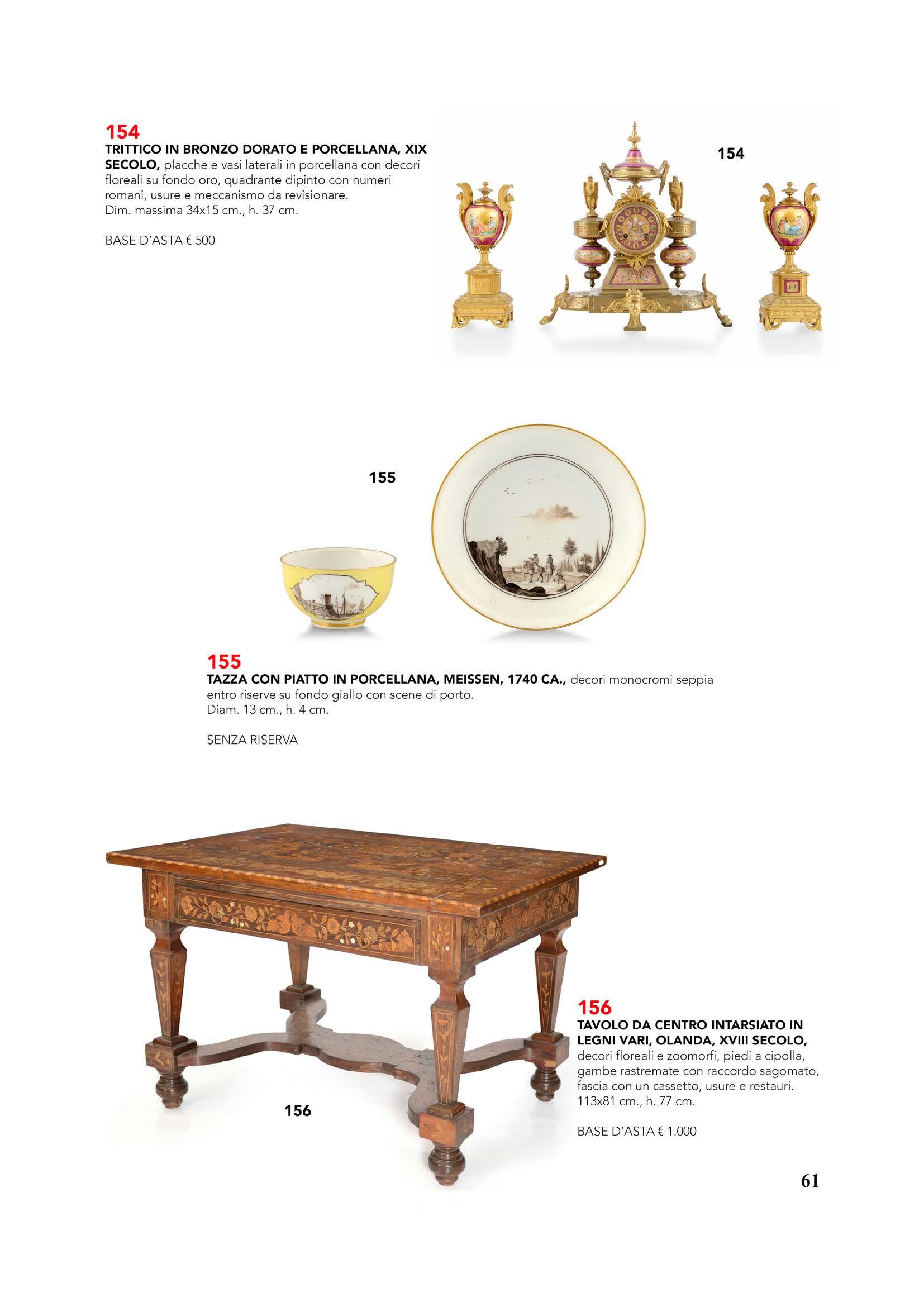 154
TRITTICO IN BRONZO DORATO E PORCELLANA, XIX SECOLO, placche e vasi laterali in porcellana con decori floreali su fondo oro, quadrante dipinto con numeri romani, usure e meccanismo da revisionare.
Dim. massima 34x15 cm., h. 37 cm.

BASE D'ASTA € 500

154

155

155
TAZZA CON PIATTO IN PORCELLANA, MEISSEN, 1740 CA., decori monocromi seppia entro riserve su fondo giallo con scene di porto.
Diam. 13 cm., h. 4 cm.

SENZA RISERVA

156
TAVOLO DA CENTRO INTARSIATO IN LEGNI VARI, OLANDA, XVIII SECOLO, decori floreali e zoomorfi, piedi a cipolla, gambe rastremate con raccordo sagomato, fascia con un cassetto, usure e restauri.
113x81 cm., h. 77 cm.

BASE D'ASTA € 1.000

156

61